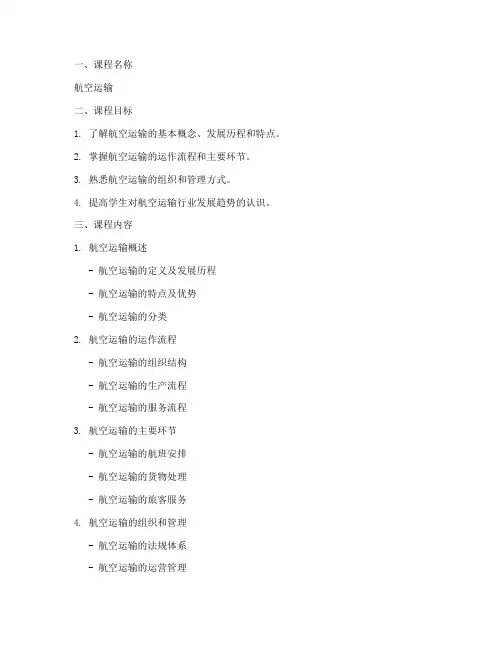 一、课程名称

航空运输

二、课程目标

1. 了解航空运输的基本概念、发展历程和特点。

2. 掌握航空运输的运作流程和主要环节。

3. 熟悉航空运输的组织和管理方式。

4. 提高学生对航空运输行业发展趋势的认识。

三、课程内容

1. 航空运输概述

- 航空运输的定义及发展历程

- 航空运输的特点及优势

- 航空运输的分类

2. 航空运输的运作流程

- 航空运输的组织结构

- 航空运输的生产流程

- 航空运输的服务流程

3. 航空运输的主要环节

- 航空运输的航班安排

- 航空运输的货物处理

- 航空运输的旅客服务

4. 航空运输的组织和管理

- 航空运输的法规体系

- 航空运输的运营管理